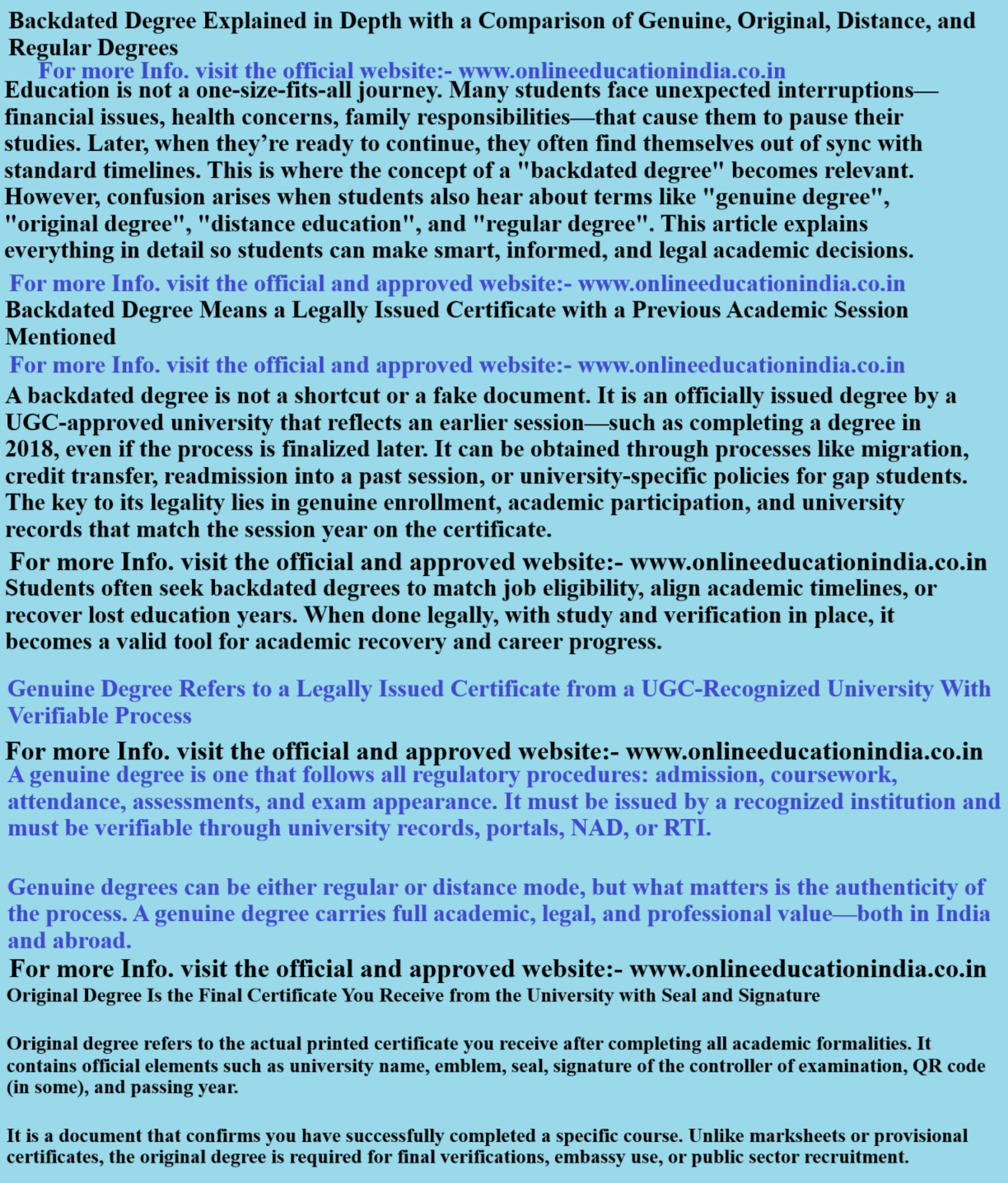 Backdated Degree Explained in Depth with a Comparison of Genuine, Original, Distance, and Regular Degrees

For more Info. visit the official website:- www.onlineeducationindia.co.in

Education is not a one-size-fits-all journey. Many students face unexpected interruptions—financial issues, health concerns, family responsibilities—that cause them to pause their studies. Later, when they're ready to continue, they often find themselves out of sync with standard timelines. This is where the concept of a "backdated degree" becomes relevant. However, confusion arises when students also hear about terms like "genuine degree", "original degree", "distance education", and "regular degree". This article explains everything in detail so students can make smart, informed, and legal academic decisions.

For more Info. visit the official and approved website:- www.onlineeducationindia.co.in

Backdated Degree Means a Legally Issued Certificate with a Previous Academic Session Mentioned

For more Info. visit the official and approved website:- www.onlineeducationindia.co.in

A backdated degree is not a shortcut or a fake document. It is an officially issued degree by a UGC-approved university that reflects an earlier session—such as completing a degree in 2018, even if the process is finalized later. It can be obtained through processes like migration, credit transfer, readmission into a past session, or university-specific policies for gap students. The key to its legality lies in genuine enrollment, academic participation, and university records that match the session year on the certificate.

For more Info. visit the official and approved website:- www.onlineeducationindia.co.in

Students often seek backdated degrees to match job eligibility, align academic timelines, or recover lost education years. When done legally, with study and verification in place, it becomes a valid tool for academic recovery and career progress.

Genuine Degree Refers to a Legally Issued Certificate from a UGC-Recognized University With Verifiable Process

For more Info. visit the official and approved website:- www.onlineeducationindia.co.in

A genuine degree is one that follows all regulatory procedures: admission, coursework, attendance, assessments, and exam appearance. It must be issued by a recognized institution and must be verifiable through university records, portals, NAD, or RTI.

Genuine degrees can be either regular or distance mode, but what matters is the authenticity of the process. A genuine degree carries full academic, legal, and professional value—both in India and abroad.

For more Info. visit the official and approved website:- www.onlineeducationindia.co.in

Original Degree Is the Final Certificate You Receive from the University with Seal and Signature

Original degree refers to the actual printed certificate you receive after completing all academic formalities. It contains official elements such as university name, emblem, seal, signature of the controller of examination, QR code (in some), and passing year.

It is a document that confirms you have successfully completed a specific course. Unlike marksheets or provisional certificates, the original degree is required for final verifications, embassy use, or public sector recruitment.